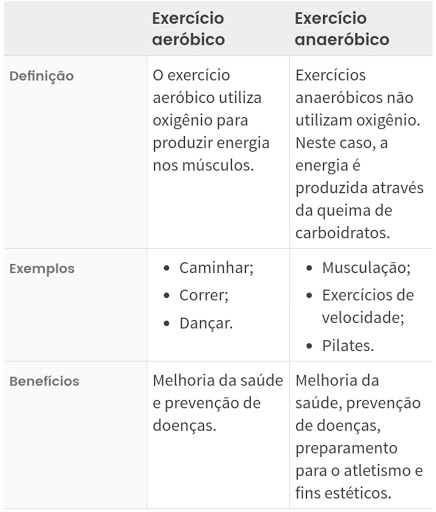 | | Exercício aeróbico | Exercício anaeróbico |
|---|---|---|
| Definição | O exercício aeróbico utiliza oxigênio para produzir energia nos músculos. | Exercícios anaeróbicos não utilizam oxigênio. Neste caso, a energia é produzida através da queima de carboidratos. |
| Exemplos | • Caminhar; • Correr; • Dançar. | • Musculação; • Exercícios de velocidade; • Pilates. |
| Benefícios | Melhoria da saúde e prevenção de doenças. | Melhoria da saúde, prevenção de doenças, preparamento para o atletismo e fins estéticos. |